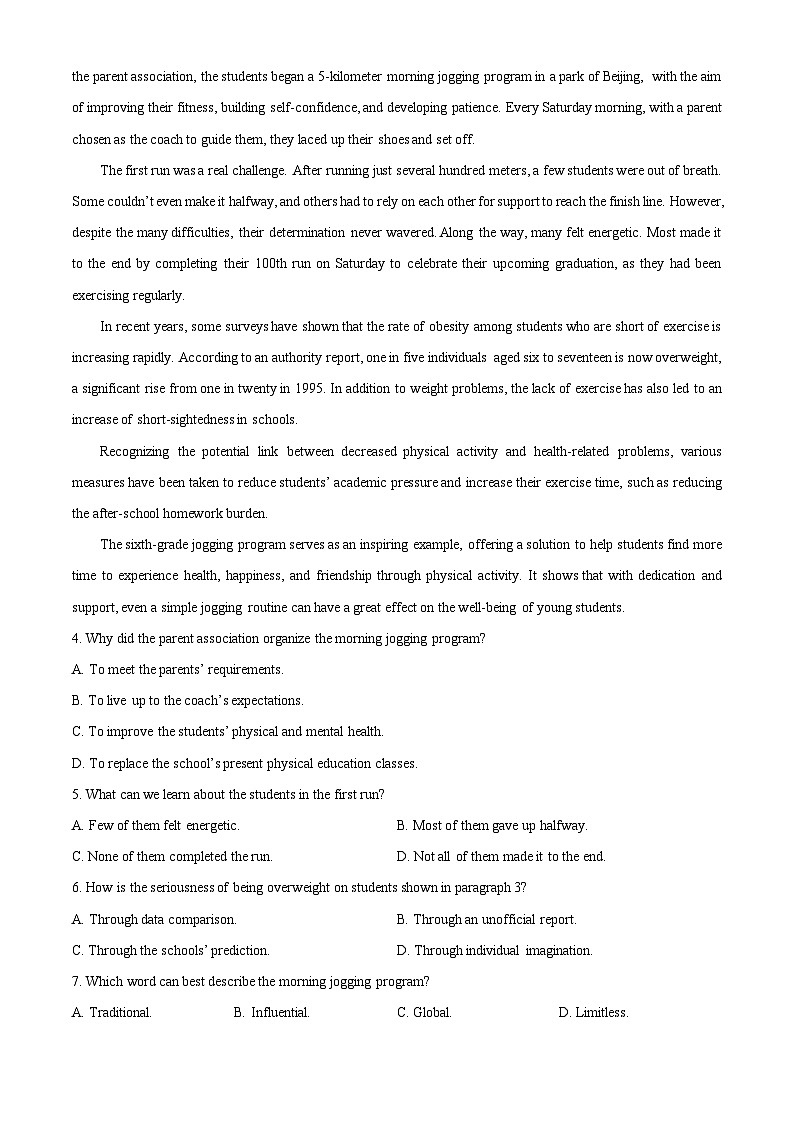 the parent association, the students began a 5-kilometer morning jogging program in a park of Beijing, with the aim of improving their fitness, building self-confidence, and developing patience. Every Saturday morning, with a parent chosen as the coach to guide them, they laced up their shoes and set off.

The first run was a real challenge. After running just several hundred meters, a few students were out of breath. Some couldn't even make it halfway, and others had to rely on each other for support to reach the finish line. However, despite the many difficulties, their determination never wavered. Along the way, many felt energetic. Most made it to the end by completing their 100th run on Saturday to celebrate their upcoming graduation, as they had been exercising regularly.

In recent years, some surveys have shown that the rate of obesity among students who are short of exercise is increasing rapidly. According to an authority report, one in five individuals aged six to seventeen is now overweight, a significant rise from one in twenty in 1995. In addition to weight problems, the lack of exercise has also led to an increase of short-sightedness in schools.

Recognizing the potential link between decreased physical activity and health-related problems, various measures have been taken to reduce students' academic pressure and increase their exercise time, such as reducing the after-school homework burden.

The sixth-grade jogging program serves as an inspiring example, offering a solution to help students find more time to experience health, happiness, and friendship through physical activity. It shows that with dedication and support, even a simple jogging routine can have a great effect on the well-being of young students.

4. Why did the parent association organize the morning jogging program?

A. To meet the parents' requirements.

B. To live up to the coach's expectations.

C. To improve the students' physical and mental health.

D. To replace the school's present physical education classes.

5. What can we learn about the students in the first run?

A. Few of them felt energetic.

B. Most of them gave up halfway.

C. None of them completed the run.

D. Not all of them made it to the end.

6. How is the seriousness of being overweight on students shown in paragraph 3?

A. Through data comparison.

B. Through an unofficial report.

C. Through the schools' prediction.

D. Through individual imagination.

7. Which word can best describe the morning jogging program?

A. Traditional.

B. Influential.

C. Global.

D. Limitless.